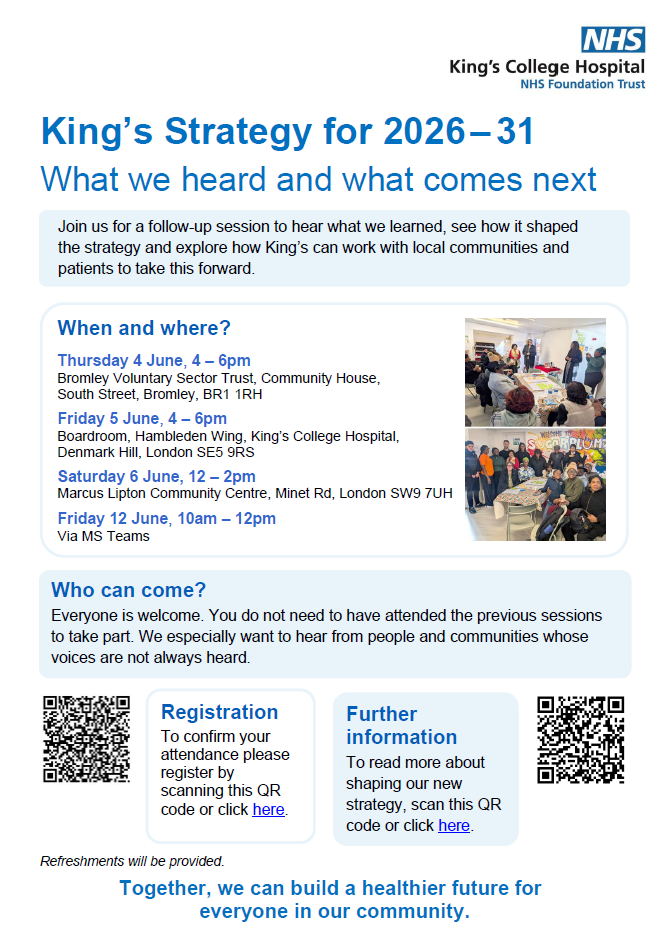 NHS
King's College Hospital
NHS Foundation Trust

King's Strategy for 2026 – 31
What we heard and what comes next

Join us for a follow-up session to hear what we learned, see how it shaped the strategy and explore how King's can work with local communities and patients to take this forward.

When and where?

Thursday 4 June, 4 – 6pm
Bromley Voluntary Sector Trust, Community House, South Street, Bromley, BR1 1RH

Friday 5 June, 4 – 6pm
Boardroom, Hambleden Wing, King's College Hospital, Denmark Hill, London SE5 9RS

Saturday 6 June, 12 – 2pm
Marcus Lipton Community Centre, Minet Rd, London SW9 7UH

Friday 12 June, 10am – 12pm
Via MS Teams

Who can come?
Everyone is welcome. You do not need to have attended the previous sessions to take part. We especially want to hear from people and communities whose voices are not always heard.

Registration
To confirm your attendance please register by scanning this QR code or click here.

Further information
To read more about shaping our new strategy, scan this QR code or click here.

Refreshments will be provided.

Together, we can build a healthier future for everyone in our community.